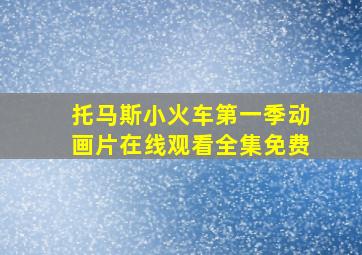 托马斯小火车第一季动画片在线观看全集免费